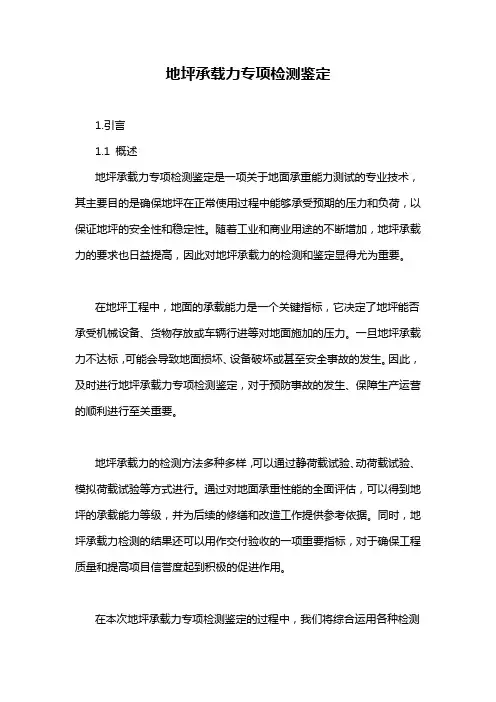 地坪承载力专项检测鉴定

1.引言

1.1 概述

地坪承载力专项检测鉴定是一项关于地面承重能力测试的专业技术，其主要目的是确保地坪在正常使用过程中能够承受预期的压力和负荷，以保证地坪的安全性和稳定性。随着工业和商业用途的不断增加，地坪承载力的要求也日益提高，因此对地坪承载力的检测和鉴定显得尤为重要。

在地坪工程中，地面的承载能力是一个关键指标，它决定了地坪能否承受机械设备、货物存放或车辆行进等对地面施加的压力。一旦地坪承载力不达标，可能会导致地面损坏、设备破坏或甚至安全事故的发生。因此，及时进行地坪承载力专项检测鉴定，对于预防事故的发生、保障生产运营的顺利进行至关重要。

地坪承载力的检测方法多种多样，可以通过静荷载试验、动荷载试验、模拟荷载试验等方式进行。通过对地面承重性能的全面评估，可以得到地坪的承载能力等级，并为后续的修缮和改造工作提供参考依据。同时，地坪承载力检测的结果还可以用作交付验收的一项重要指标，对于确保工程质量和提高项目信誉度起到积极的促进作用。

在本次地坪承载力专项检测鉴定的过程中，我们将综合运用各种检测